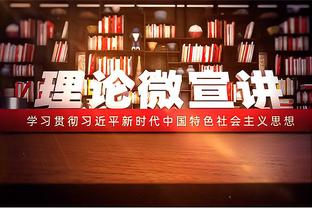 理论微宣讲

学习贯彻习近平新时代中国特色社会主义思想